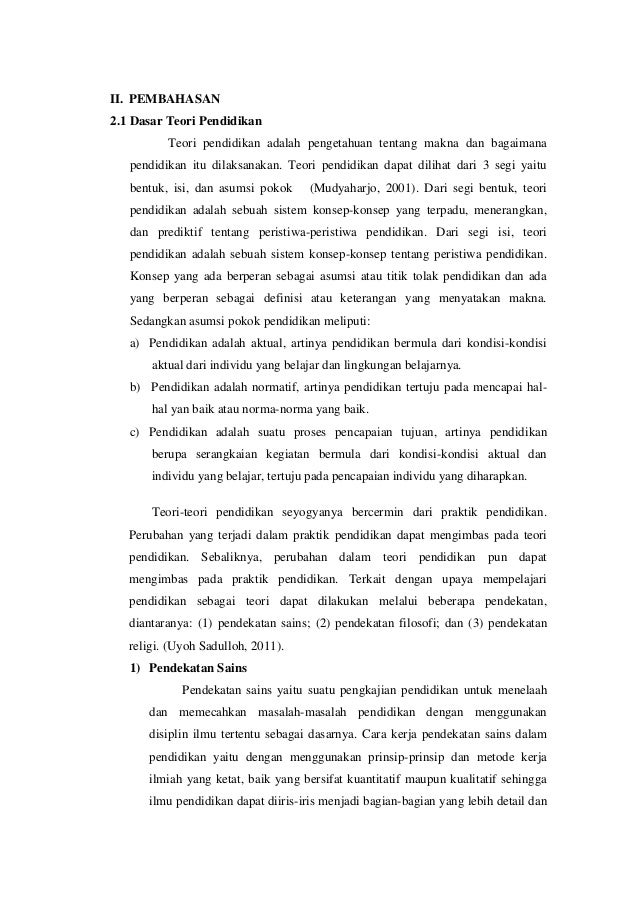 II. PEMBAHASAN
2.1 Dasar Teori Pendidikan

Teori pendidikan adalah pengetahuan tentang makna dan bagaimana pendidikan itu dilaksanakan. Teori pendidikan dapat dilihat dari 3 segi yaitu bentuk, isi, dan asumsi pokok (Mudyaharjo, 2001). Dari segi bentuk, teori pendidikan adalah sebuah sistem konsep-konsep yang terpadu, menerangkan, dan prediktif tentang peristiwa-peristiwa pendidikan. Dari segi isi, teori pendidikan adalah sebuah sistem konsep-konsep tentang peristiwa pendidikan. Konsep yang ada berperan sebagai asumsi atau titik tolak pendidikan dan ada yang berperan sebagai definisi atau keterangan yang menyatakan makna. Sedangkan asumsi pokok pendidikan meliputi:

a) Pendidikan adalah aktual, artinya pendidikan bermula dari kondisi-kondisi aktual dari individu yang belajar dan lingkungan belajarnya.
b) Pendidikan adalah normatif, artinya pendidikan tertuju pada mencapai hal-hal yan baik atau norma-norma yang baik.
c) Pendidikan adalah suatu proses pencapaian tujuan, artinya pendidikan berupa serangkaian kegiatan bermula dari kondisi-kondisi aktual dan individu yang belajar, tertuju pada pencapaian individu yang diharapkan.

Teori-teori pendidikan seyogyanya bercermin dari praktik pendidikan. Perubahan yang terjadi dalam praktik pendidikan dapat mengimbas pada teori pendidikan. Sebaliknya, perubahan dalam teori pendidikan pun dapat mengimbas pada praktik pendidikan. Terkait dengan upaya mempelajari pendidikan sebagai teori dapat dilakukan melalui beberapa pendekatan, diantaranya: (1) pendekatan sains; (2) pendekatan filosofi; dan (3) pendekatan religi. (Uyoh Sadulloh, 2011).

1) Pendekatan Sains

Pendekatan sains yaitu suatu pengkajian pendidikan untuk menelaah dan memecahkan masalah-masalah pendidikan dengan menggunakan disiplin ilmu tertentu sebagai dasarnya. Cara kerja pendekatan sains dalam pendidikan yaitu dengan menggunakan prinsip-prinsip dan metode kerja ilmiah yang ketat, baik yang bersifat kuantitatif maupun kualitatif sehingga ilmu pendidikan dapat diiris-iris menjadi bagian-bagian yang lebih detail dan